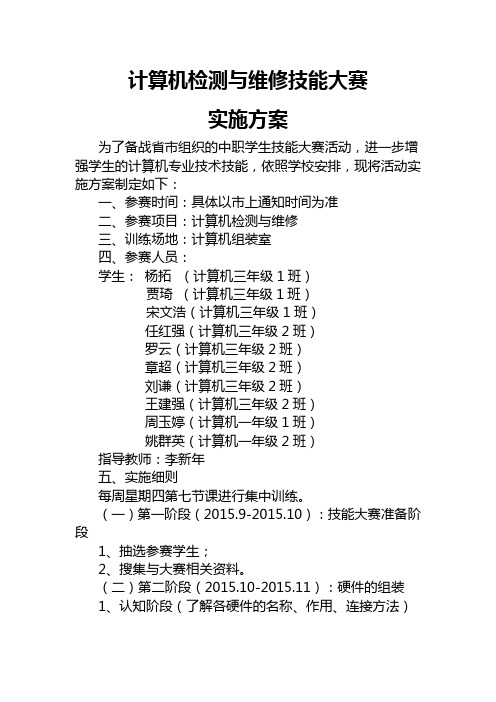 计算机检测与维修技能大赛

实施方案

为了备战省市组织的中职学生技能大赛活动，进一步增强学生的计算机专业技术技能，依照学校安排，现将活动实施方案制定如下：

一、参赛时间：具体以市上通知时间为准

二、参赛项目：计算机检测与维修

三、训练场地：计算机组装室

四、参赛人员：

学生： 杨拓 （计算机三年级 1 班）
贾琦 （计算机三年级 1 班）
宋文浩（计算机三年级 1 班）
任红强（计算机三年级 2 班）
罗云（计算机三年级 2 班）
章超（计算机三年级 2 班）
刘谦（计算机三年级 2 班）
王建强（计算机三年级 2 班）
周玉婷（计算机一年级 1 班）
姚群英（计算机一年级 2 班）

指导教师：李新年

五、实施细则

每周星期四第七节课进行集中训练。

（一）第一阶段（2015.9-2015.10）：技能大赛准备阶段

1、抽选参赛学生；

2、搜集与大赛相关资料。

（二）第二阶段（2015.10-2015.11）：硬件的组装

1、认知阶段（了解各硬件的名称、作用、连接方法）